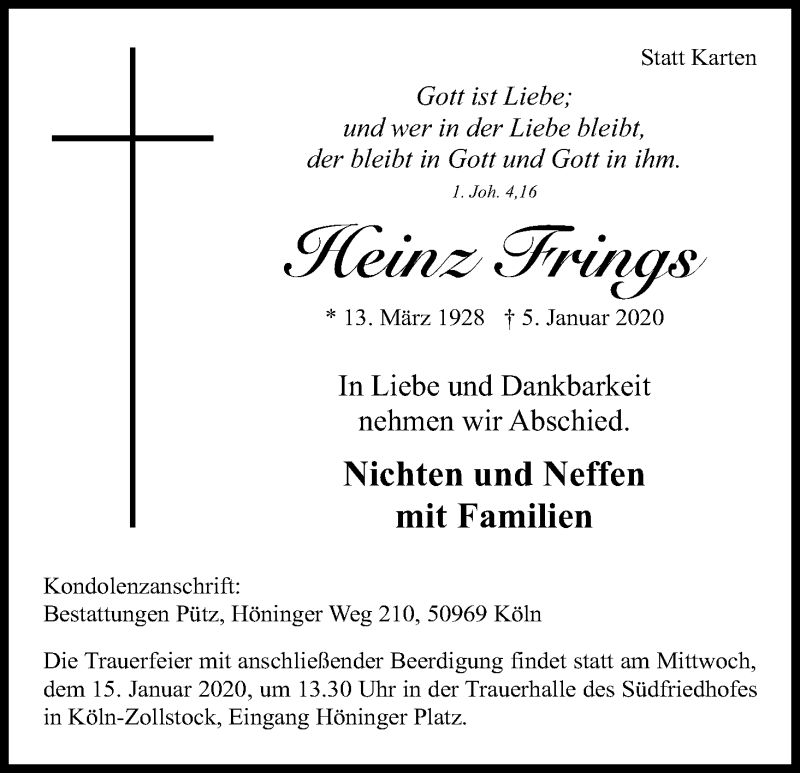 Statt Karten

Gott ist Liebe;
und wer in der Liebe bleibt,
der bleibt in Gott und Gott in ihm.
1. Joh. 4,16

Heinz Frings

* 13. März 1928 † 5. Januar 2020

In Liebe und Dankbarkeit
nehmen wir Abschied.

Nichten und Neffen
mit Familien

Kondolenzanschrift:
Bestattungen Pütz, Höninger Weg 210, 50969 Köln

Die Trauerfeier mit anschließender Beerdigung findet statt am Mittwoch, dem 15. Januar 2020, um 13.30 Uhr in der Trauerhalle des Südfriedhofes in Köln-Zollstock, Eingang Höninger Platz.